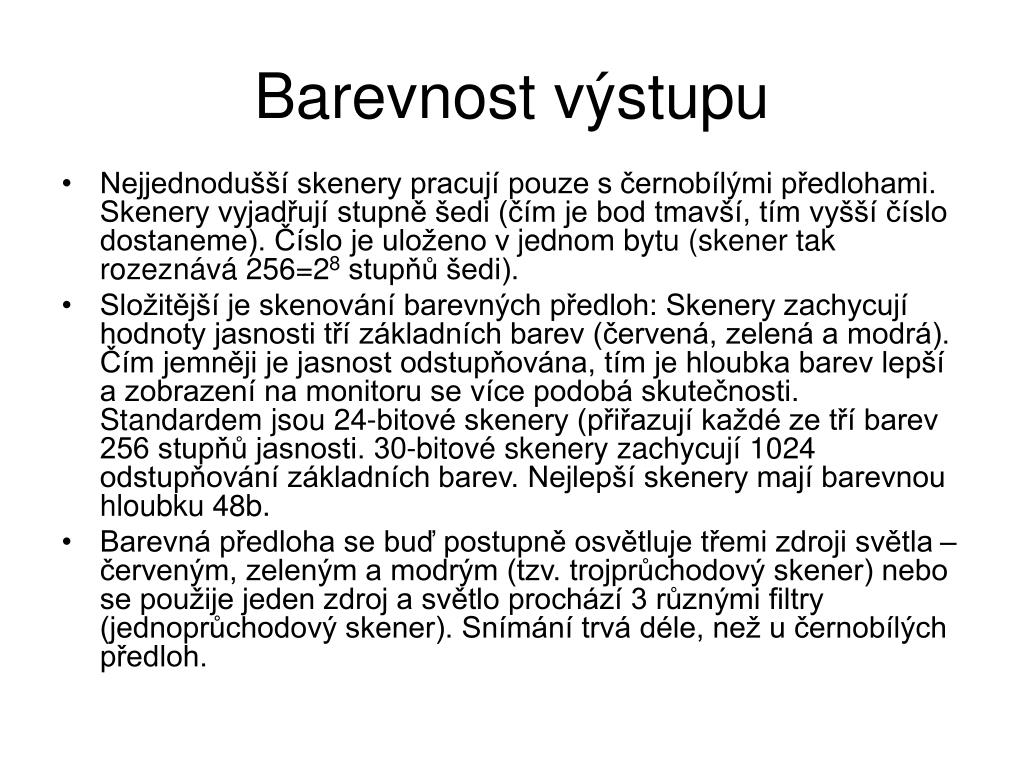 Barevnost výstupu

• Nejjednodušší skenery pracují pouze s černobílými předlohami. Skenery vyjadřují stupně šedi (čím je bod tmavší, tím vyšší číslo dostaneme). Číslo je uloženo v jednom bytu (skener tak rozeznává $256=2^8$ stupňů šedi).

• Složitější je skenování barevných předloh: Skenery zachycují hodnoty jasnosti tří základních barev (červená, zelená a modrá). Čím jemněji je jasnost odstupňována, tím je hloubka barev lepší a zobrazení na monitoru se více podobá skutečnosti. Standardem jsou 24-bitové skenery (přiřazují každé ze tří barev 256 stupňů jasnosti. 30-bitové skenery zachycují 1024 odstupňování základních barev. Nejlepší skenery mají barevnou hloubku 48b.

• Barevná předloha se buď postupně osvětluje třemi zdroji světla – červeným, zeleným a modrým (tzv. trojprůchodový skener) nebo se použije jeden zdroj a světlo prochází 3 různými filtry (jednoprůchodový skener). Snímání trvá déle, než u černobílých předloh.